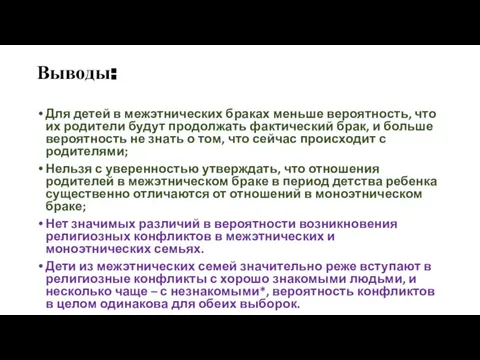 Выводы:

• Для детей в межэтнических браках меньше вероятность, что их родители будут продолжать фактический брак, и больше вероятность не знать о том, что сейчас происходит с родителями;

• Нельзя с уверенностью утверждать, что отношения родителей в межэтническом браке в период детства ребенка существенно отличаются от отношений в моноэтническом браке;

• Нет значимых различий в вероятности возникновения религиозных конфликтов в межэтнических и моноэтнических семьях.

• Дети из межэтнических семей значительно реже вступают в религиозные конфликты с хорошо знакомыми людьми, и несколько чаще – с незнакомыми*, вероятность конфликтов в целом одинакова для обеих выборок.